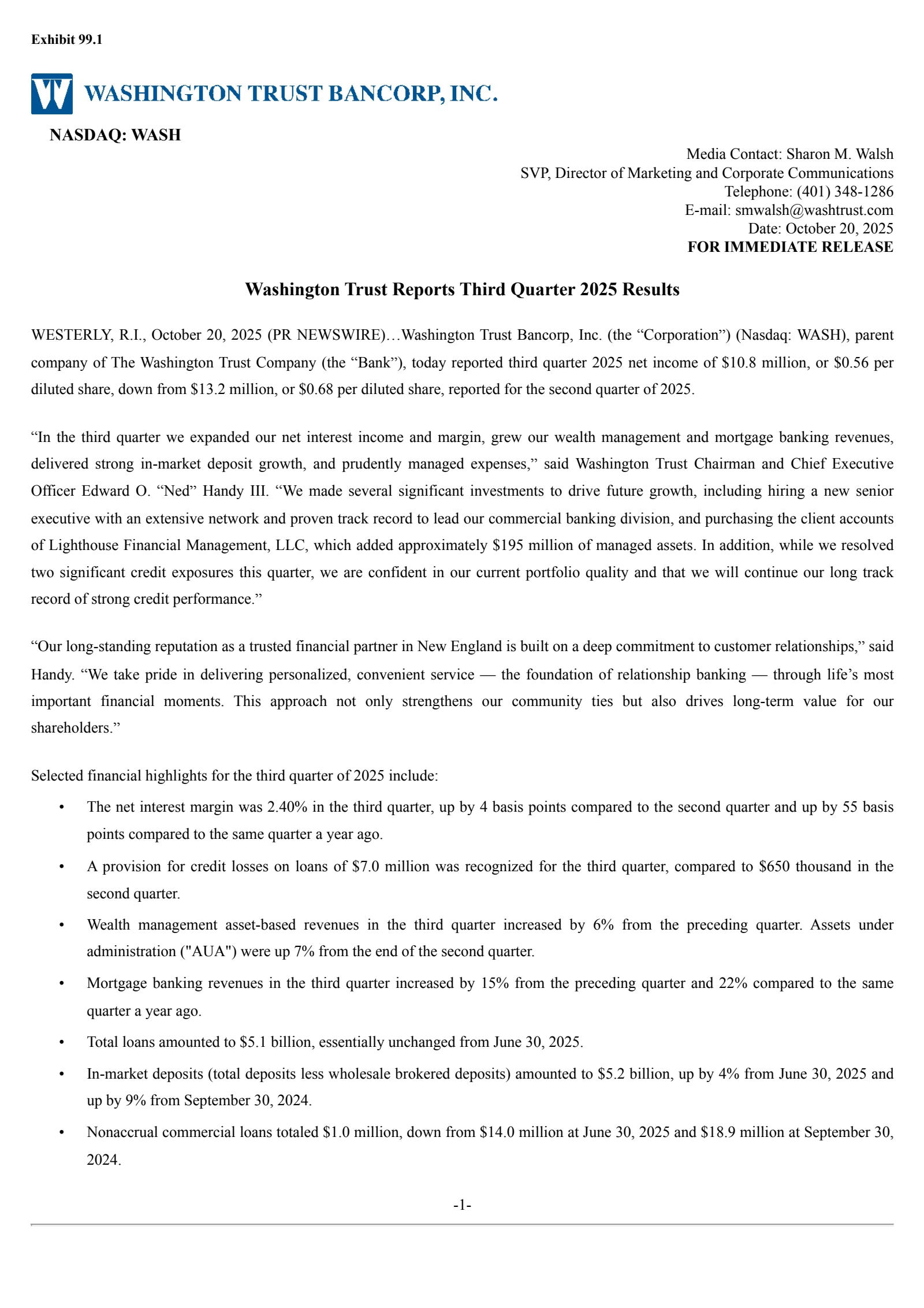 Exhibit 99.1

WASHINGTON TRUST BANCORP, INC.

NASDAQ: WASH

Media Contact: Sharon M. Walsh
SVP, Director of Marketing and Corporate Communications
Telephone: (401) 348-1286
E-mail: smwalsh@washtrust.com
Date: October 20, 2025
FOR IMMEDIATE RELEASE

Washington Trust Reports Third Quarter 2025 Results

WESTERLY, R.I., October 20, 2025 (PR NEWSWIRE)…Washington Trust Bancorp, Inc. (the “Corporation”) (Nasdaq: WASH), parent company of The Washington Trust Company (the “Bank”), today reported third quarter 2025 net income of \$10.8 million, or \$0.56 per diluted share, down from \$13.2 million, or \$0.68 per diluted share, reported for the second quarter of 2025.

“In the third quarter we expanded our net interest income and margin, grew our wealth management and mortgage banking revenues, delivered strong in-market deposit growth, and prudently managed expenses,” said Washington Trust Chairman and Chief Executive Officer Edward O. “Ned” Handy III. “We made several significant investments to drive future growth, including hiring a new senior executive with an extensive network and proven track record to lead our commercial banking division, and purchasing the client accounts of Lighthouse Financial Management, LLC, which added approximately \$195 million of managed assets. In addition, while we resolved two significant credit exposures this quarter, we are confident in our current portfolio quality and that we will continue our long track record of strong credit performance.”

“Our long-standing reputation as a trusted financial partner in New England is built on a deep commitment to customer relationships,” said Handy. “We take pride in delivering personalized, convenient service — the foundation of relationship banking — through life’s most important financial moments. This approach not only strengthens our community ties but also drives long-term value for our shareholders.”

Selected financial highlights for the third quarter of 2025 include:

• The net interest margin was 2.40% in the third quarter, up by 4 basis points compared to the second quarter and up by 55 basis points compared to the same quarter a year ago.

• A provision for credit losses on loans of \$7.0 million was recognized for the third quarter, compared to \$650 thousand in the second quarter.

• Wealth management asset-based revenues in the third quarter increased by 6% from the preceding quarter. Assets under administration ("AUA") were up 7% from the end of the second quarter.

• Mortgage banking revenues in the third quarter increased by 15% from the preceding quarter and 22% compared to the same quarter a year ago.

• Total loans amounted to \$5.1 billion, essentially unchanged from June 30, 2025.

• In-market deposits (total deposits less wholesale brokered deposits) amounted to \$5.2 billion, up by 4% from June 30, 2025 and up by 9% from September 30, 2024.

• Nonaccrual commercial loans totaled \$1.0 million, down from \$14.0 million at June 30, 2025 and \$18.9 million at September 30, 2024.

-1-